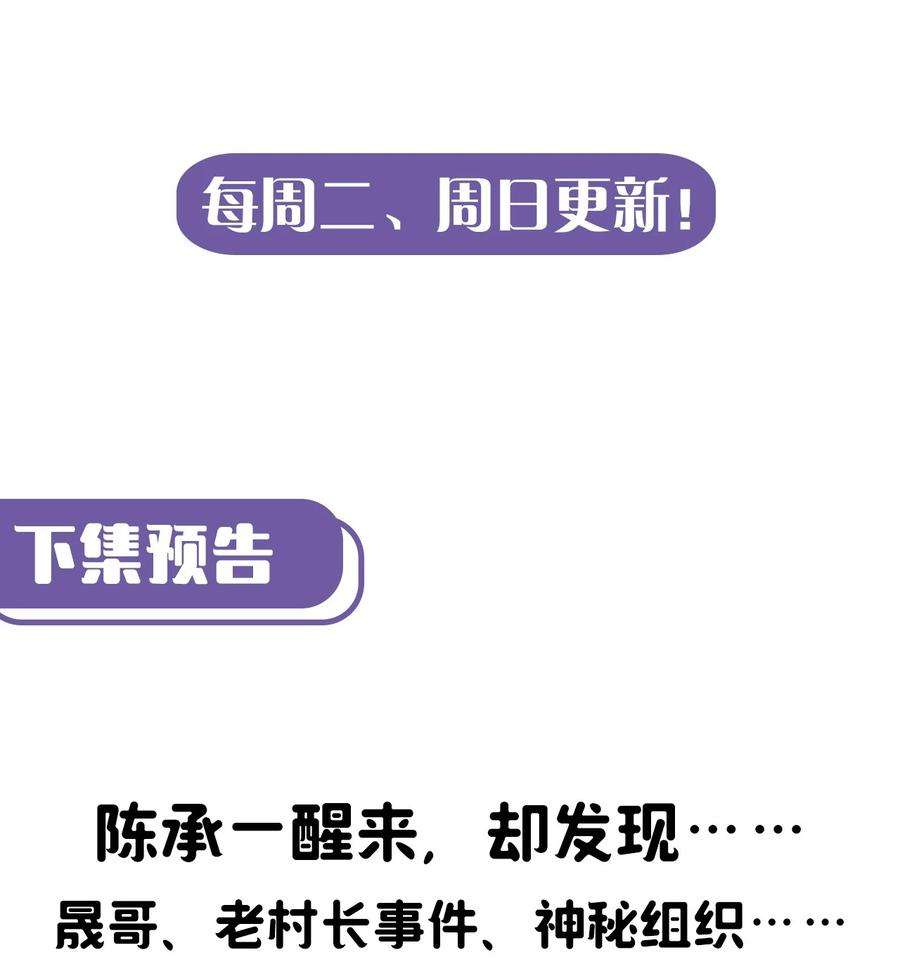 每周二、周日更新！

下集预告

陈承一醒来，却发现……

晟哥、老村长事件、神秘组织……